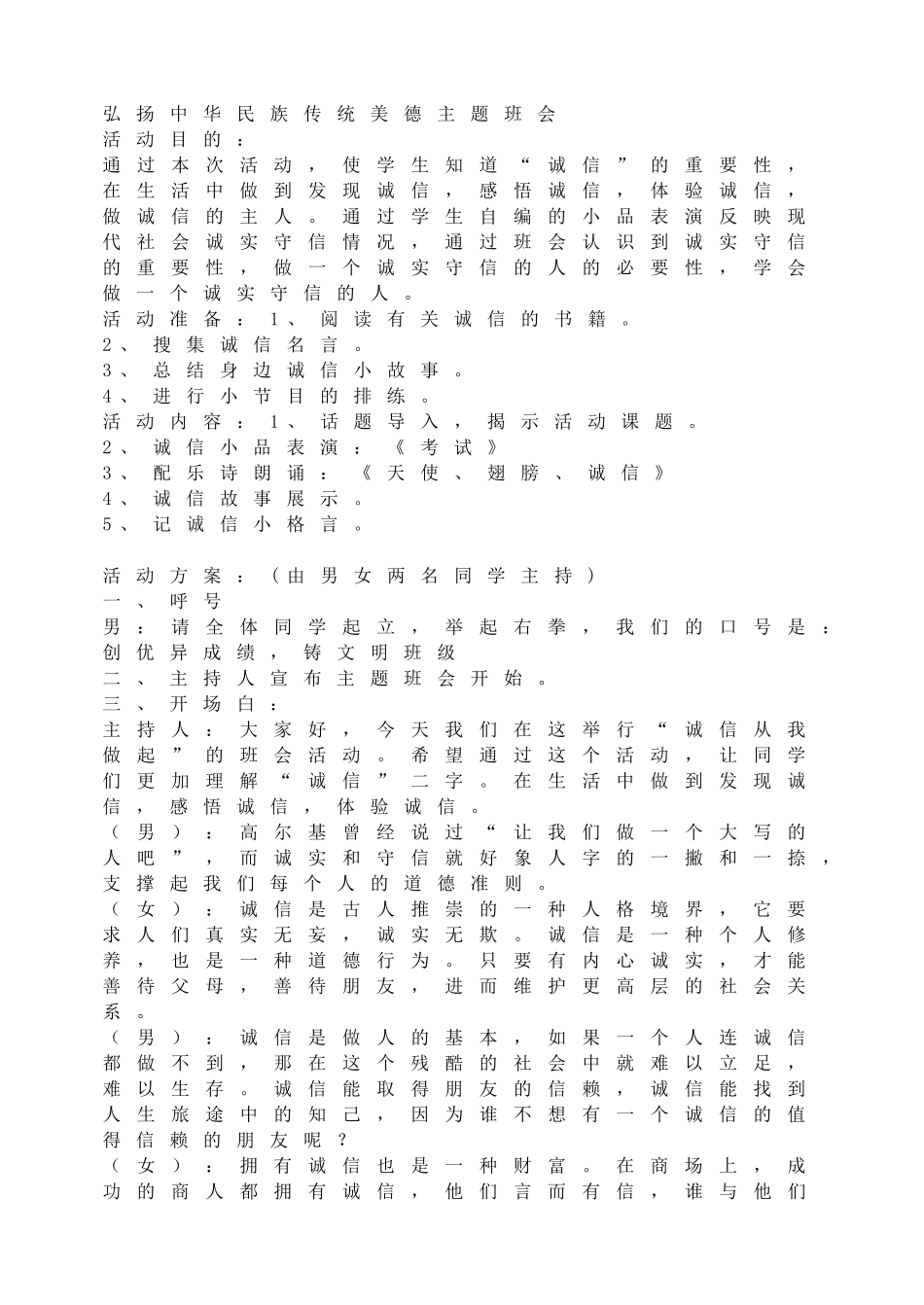 弘扬中华民族传统美德主题班会
活动目的：
通过本次活动，使学生知道“诚信”的重要性，在生活中做到发现诚信，感悟诚信，体验诚信，做诚信的主人。通过学生自编的小品表演反映现代社会诚实守信情况，通过班会认识到诚实守信的重要性，做一个诚实守信的人的必要性，学会做一个诚实守信的人。
活动准备：1、阅读有关诚信的书籍。
2、搜集诚信名言。
3、总结身边诚信小故事。
4、进行小节目的排练。
活动内容：1、话题导入，揭示活动课题。
2、诚信小品表演：《考试》
3、配乐诗朗诵：《天使、翅膀、诚信》
4、诚信故事展示。
5、记诚信小格言。

活动方案：（由男女两名同学主持）
一、呼号
男：请全体同学起立，举起右拳，我们的口号是：创优异成绩，铸文明班级
二、主持人宣布主题班会开始。
三、开场白：
主持人：大家好，今天我们在这举行“诚信从我做起”的班会活动。希望通过这个活动，让同学们更加理解“诚信”二字。在生活中做到发现诚信，感悟诚信，体验诚信。
（男）：高尔基曾经说过“让我们做一个大写的人吧”，而诚实和守信就好象人字的一撇和一捺，支撑起我们每个人的道德准则。
（女）：诚信是古人推崇的一种人格境界，它要求人们真实无妄，诚实无欺。诚信是一种个人修养，也是一种道德行为。只要有内心诚实，才能善待父母，善待朋友，进而维护更高层的社会关系。
（男）：诚信是做人的基本，如果一个人连诚信都做不到，那在这个残酷的社会中就难以立足，难以生存。诚信能取得朋友的信赖，诚信能找到人生旅途中的知己，因为谁不想有一个诚信的值得信赖的朋友呢？
（女）：拥有诚信也是一种财富。在商场上，成功的商人都拥有诚信，他们言而有信，谁与他们